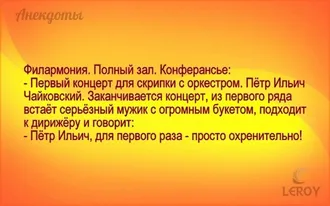 Анекдоты

Филармония. Полный зал. Конферансье:
- Первый концерт для скрипки с оркестром. Пётр Ильич Чайковский. Заканчивается концерт, из первого ряда встаёт серьёзный мужик с огромным букетом, подходит к дирижёру и говорит:
- Пётр Ильич, для первого раза - просто охренительно!

LEROY